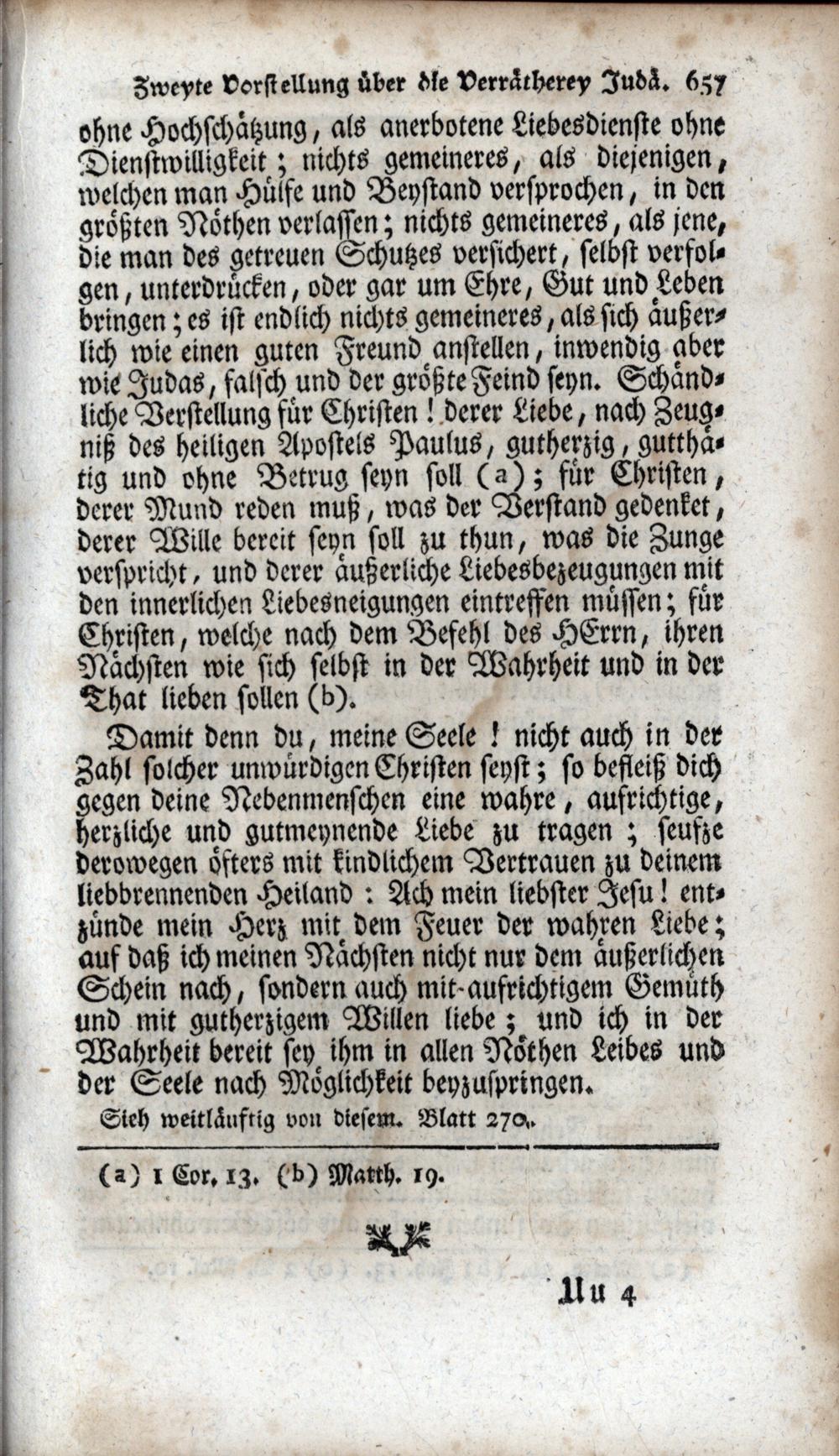 Zweyte Vorstellung über die Verrätherey Judä. 657

ohne Hochschätzung, als anerbotene Liebesdienste ohne Dienstwilligkeit; nichts gemeineres, als diejenigen, welchen man Hülfe und Beystand versprochen, in den größten Nöthen verlassen; nichts gemeineres, als jene, die man des getreuen Schutzes versichert, selbst verfolgen, unterdrücken, oder gar um Ehre, Gut und Leben bringen; es ist endlich nichts gemeineres, als sich äußerlich wie einen guten Freund anstellen, inwendig aber wie Judas, falsch und der größte Feind seyn. Schändliche Verstellung für Christen! derer Liebe, nach Zeugniß des heiligen Apostels Paulus, gutherzig, gutthätig und ohne Betrug seyn soll (a); für Christen, derer Mund reden muß, was der Verstand gedenket, derer Wille bereit seyn soll zu thun, was die Zunge verspricht, und derer äußerliche Liebesbezeugungen mit den innerlichen Liebesneigungen eintreffen müssen; für Christen, welche nach dem Befehl des HErrn, ihren Nächsten wie sich selbst in der Wahrheit und in der That lieben sollen (b).

Damit denn du, meine Seele! nicht auch in der Zahl solcher unwürdigen Christen seyst; so befleiß dich gegen deine Nebenmenschen eine wahre, aufrichtige, herzliche und gutmeynende Liebe zu tragen; seufze derowegen öfters mit kindlichem Vertrauen zu deinem liebbrennenden Heiland: Ach mein liebster Jesu! entzünde mein Herz mit dem Feuer der wahren Liebe; auf daß ich meinen Nächsten nicht nur dem äußerlichen Schein nach, sondern auch mit aufrichtigem Gemüth und mit gutherzigem Willen liebe; und ich in der Wahrheit bereit sey ihm in allen Nöthen Leibes und der Seele nach Möglichkeit beyzuspringen.

Sieh weitläuftig von diesem. Blatt 270.

(a) 1 Cor. 13. (b) Matth. 19.

Uu 4